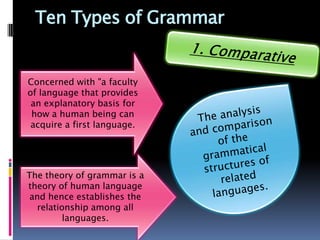 Ten Types of Grammar

1. Comparative

Concerned with "a faculty of language that provides an explanatory basis for how a human being can acquire a first language.

The theory of grammar is a theory of human language and hence establishes the relationship among all languages.

The analysis and comparison of the grammatical structures of related languages.